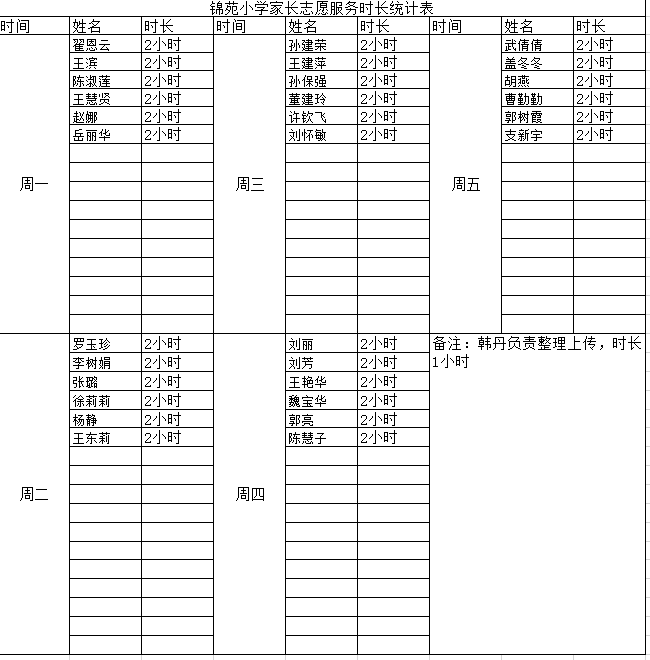 锦苑小学家长志愿服务时长统计表

| 时间 | 姓名 | 时长 | 时间 | 姓名 | 时长 | 时间 | 姓名 | 时长 |
|---|---|---|---|---|---|---|---|---|
| 周一 | 翟恩云 | 2小时 | 周三 | 孙建荣 | 2小时 | 周五 | 武倩倩 | 2小时 |
| | 王滨 | 2小时 | | 王建萍 | 2小时 | | 盖冬冬 | 2小时 |
| | 陈淑莲 | 2小时 | | 孙保强 | 2小时 | | 胡燕 | 2小时 |
| | 王慧贤 | 2小时 | | 董建玲 | 2小时 | | 曹勤勤 | 2小时 |
| | 赵娜 | 2小时 | | 许钦飞 | 2小时 | | 郭树霞 | 2小时 |
| | 岳丽华 | 2小时 | | 刘怀敏 | 2小时 | | 支新宇 | 2小时 |
| 周二 | 罗玉珍 | 2小时 | 周四 | 刘丽 | 2小时 | 备注：韩丹负责整理上传，时长1小时 | | |
| | 李树娟 | 2小时 | | 刘芳 | 2小时 | | | |
| | 张璐 | 2小时 | | 王艳华 | 2小时 | | | |
| | 徐莉莉 | 2小时 | | 魏宝华 | 2小时 | | | |
| | 杨静 | 2小时 | | 郭亮 | 2小时 | | | |
| | 王东莉 | 2小时 | | 陈慧子 | 2小时 | | | |